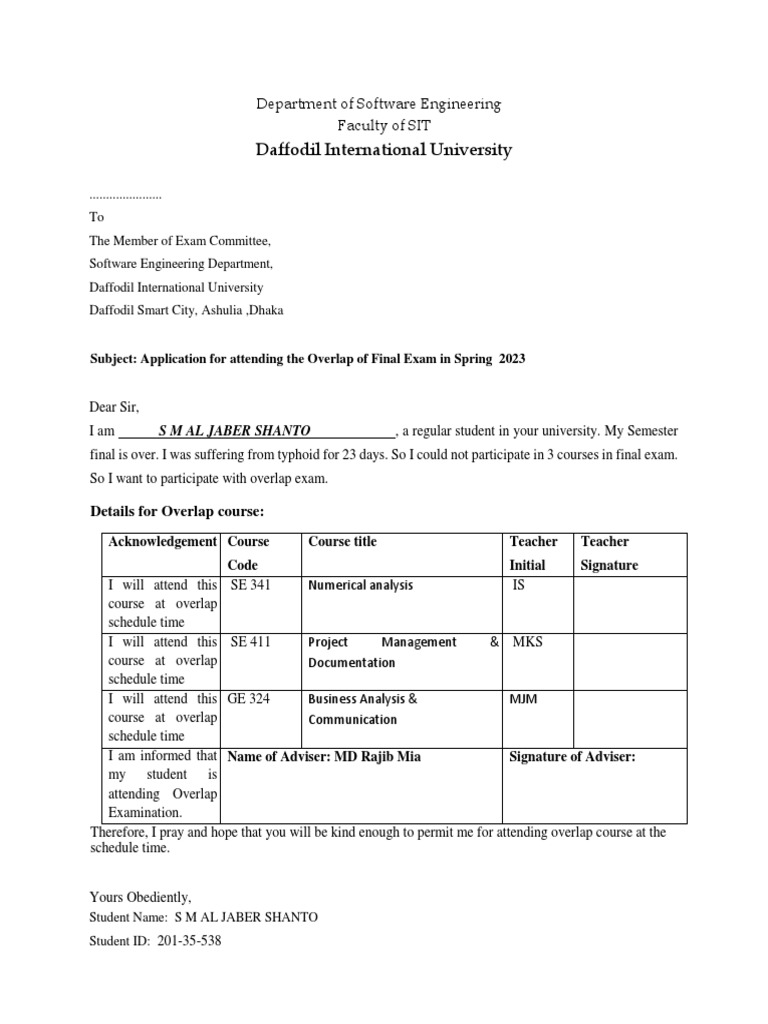 Department of Software Engineering
Faculty of SIT
Daffodil International University

......................

To

The Member of Exam Committee,

Software Engineering Department,

Daffodil International University

Daffodil Smart City, Ashulia ,Dhaka

Subject: Application for attending the Overlap of Final Exam in Spring 2023

Dear Sir,

I am S M AL JABER SHANTO, a regular student in your university. My Semester final is over. I was suffering from typhoid for 23 days. So I could not participate in 3 courses in final exam. So I want to participate with overlap exam.

Details for Overlap course:

| Acknowledgement | Course Code | Course title | Teacher Initial | Teacher Signature |
|---|---|---|---|---|
| I will attend this course at overlap schedule time | SE 341 | Numerical analysis | IS | |
| I will attend this course at overlap schedule time | SE 411 | Project Management & Documentation | MKS | |
| I will attend this course at overlap schedule time | GE 324 | Business Analysis & Communication | MJM | |
| I am informed that my student is attending Overlap Examination. | Name of Adviser: MD Rajib Mia | | Signature of Adviser: | |

Therefore, I pray and hope that you will be kind enough to permit me for attending overlap course at the schedule time.

Yours Obediently,

Student Name: S M AL JABER SHANTO

Student ID: 201-35-538